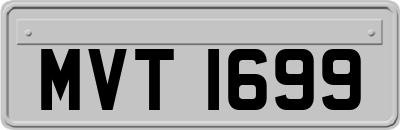 MVT 1699